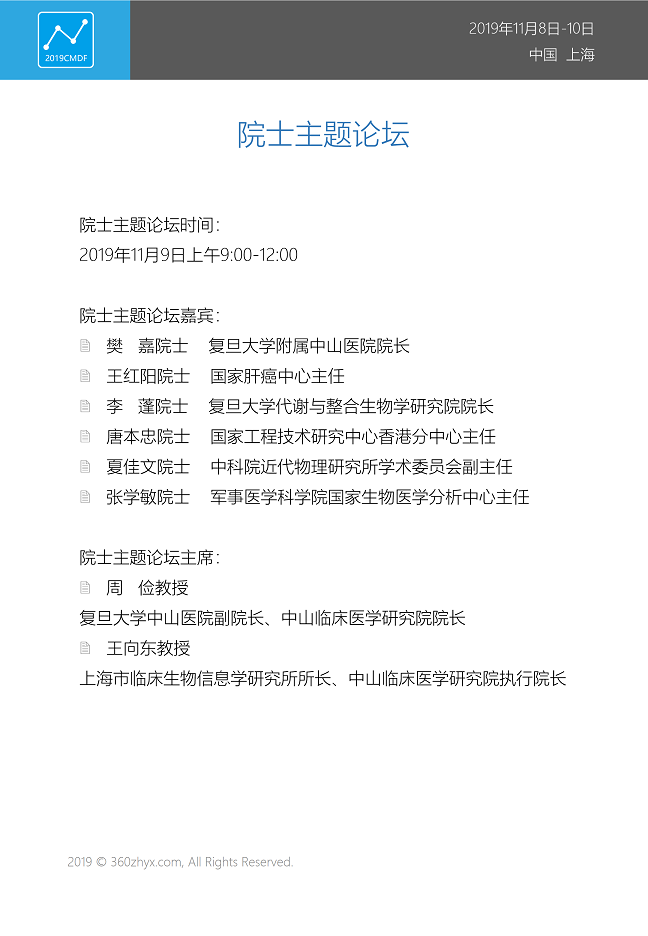 2019CMDF

2019年11月8日-10日
中国 上海

院士主题论坛

院士主题论坛时间：
2019年11月9日上午9:00-12:00

院士主题论坛嘉宾：
樊 嘉院士 复旦大学附属中山医院院长
王红阳院士 国家肝癌中心主任
李 蓬院士 复旦大学代谢与整合生物学研究院院长
唐本忠院士 国家工程技术研究中心香港分中心主任
夏佳文院士 中科院近代物理研究所学术委员会副主任
张学敏院士 军事医学科学院国家生物医学分析中心主任

院士主题论坛主席：
周 俭教授
复旦大学中山医院副院长、中山临床医学研究院院长
王向东教授
上海市临床生物信息学研究所所长、中山临床医学研究院执行院长

2019 © 360zhyx.com, All Rights Reserved.